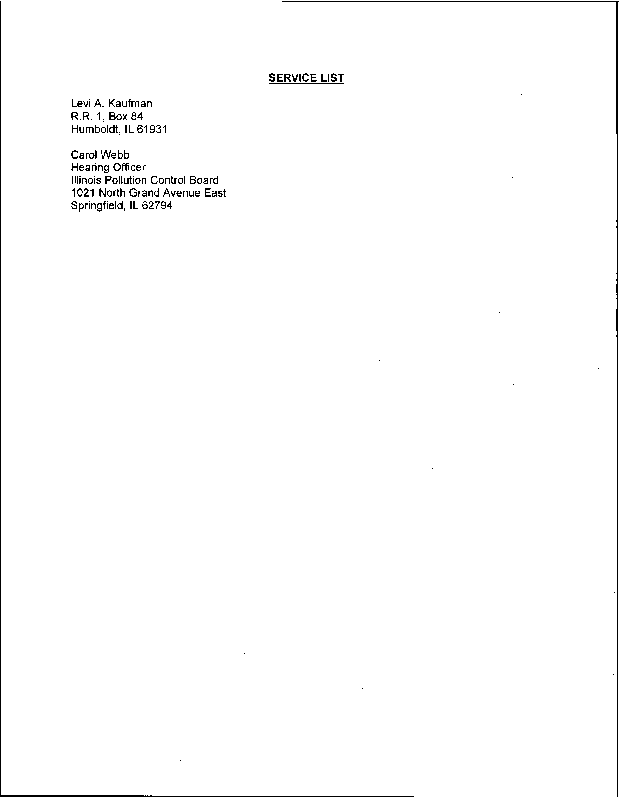 SERVICE LIST

Levi A. Kaufman
R.R. 1, Box 84
Humboldt, IL 61931

Carol Webb
Hearing Officer
Illinois Pollution Control Board
1021 North Grand Avenue East
Springfield, IL 62794